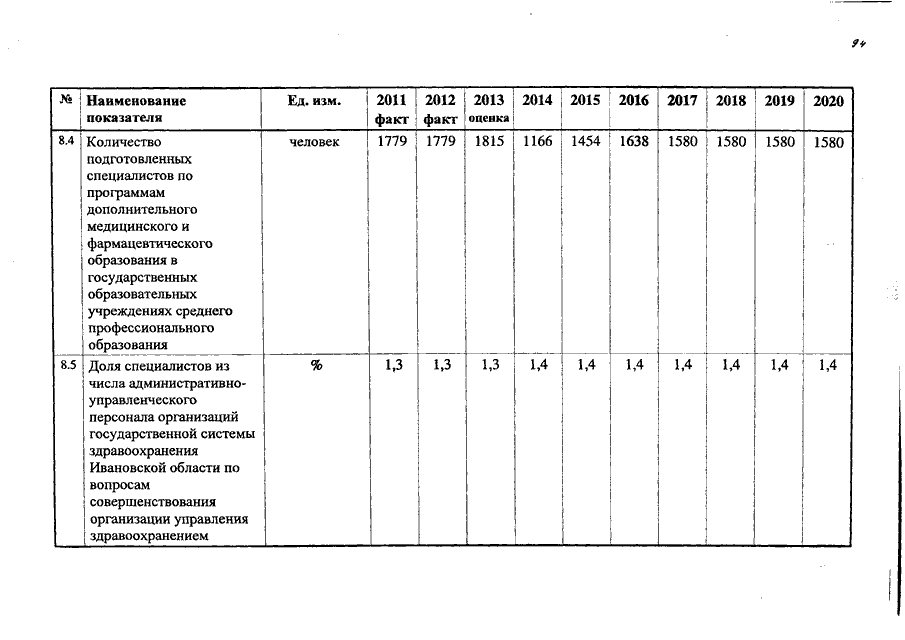 94

| № | Наименование показателя | Ед. изм. | 2011 факт | 2012 факт | 2013 оценка | 2014 | 2015 | 2016 | 2017 | 2018 | 2019 | 2020 |
|---|---|---|---|---|---|---|---|---|---|---|---|---|
| 8.4 | Количество подготовленных специалистов по программам дополнительного медицинского и фармацевтического образования в государственных образовательных учреждениях среднего профессионального образования | человек | 1779 | 1779 | 1815 | 1166 | 1454 | 1638 | 1580 | 1580 | 1580 | 1580 |
| 8.5 | Доля специалистов из числа административно-управленческого персонала организаций государственной системы здравоохранения Ивановской области по вопросам совершенствования организации управления здравоохранением | % | 1,3 | 1,3 | 1,3 | 1,4 | 1,4 | 1,4 | 1,4 | 1,4 | 1,4 | 1,4 |